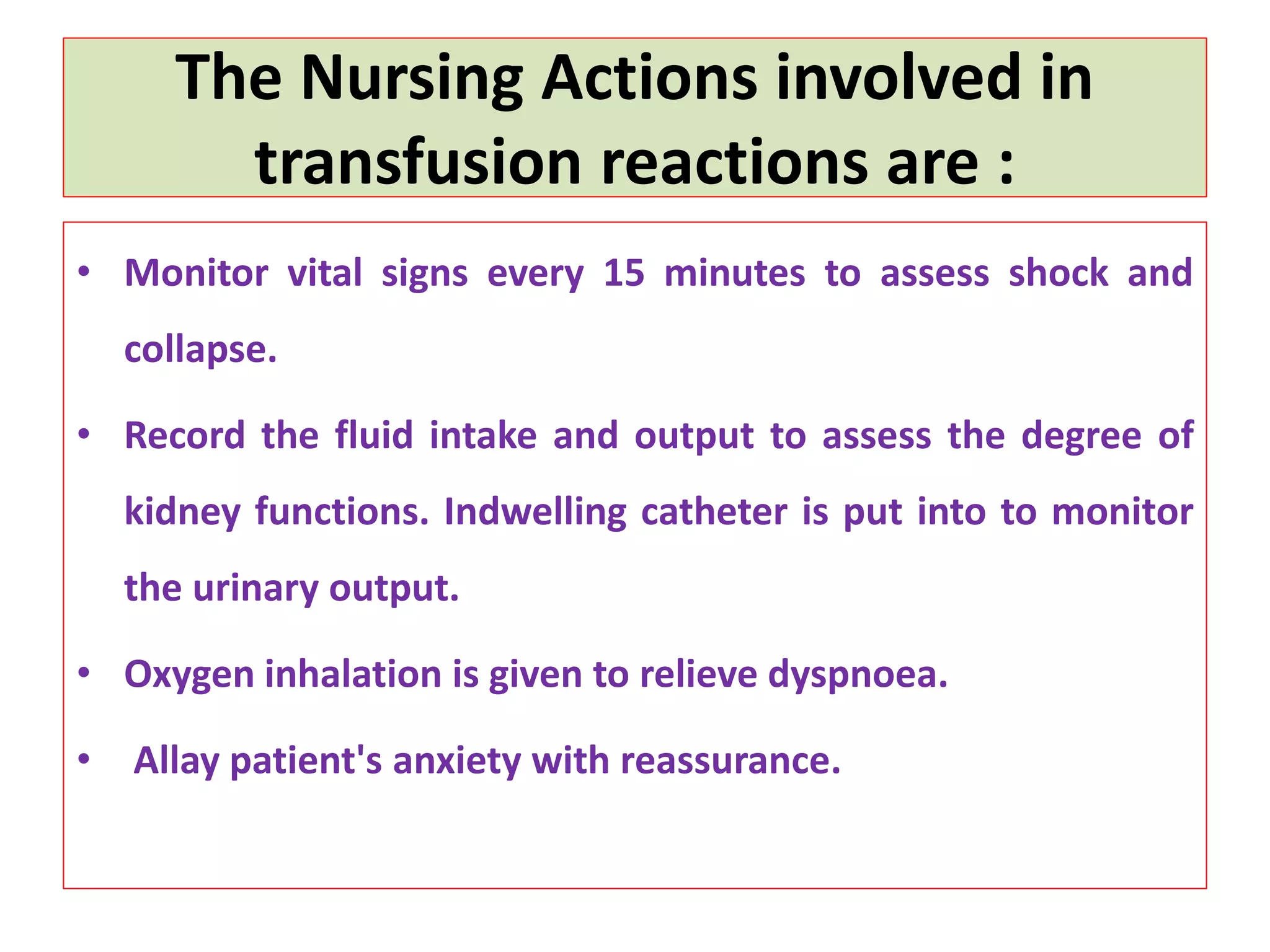 The Nursing Actions involved in transfusion reactions are :

• Monitor vital signs every 15 minutes to assess shock and collapse.

• Record the fluid intake and output to assess the degree of kidney functions. Indwelling catheter is put into to monitor the urinary output.

• Oxygen inhalation is given to relieve dyspnoea.

• Allay patient's anxiety with reassurance.